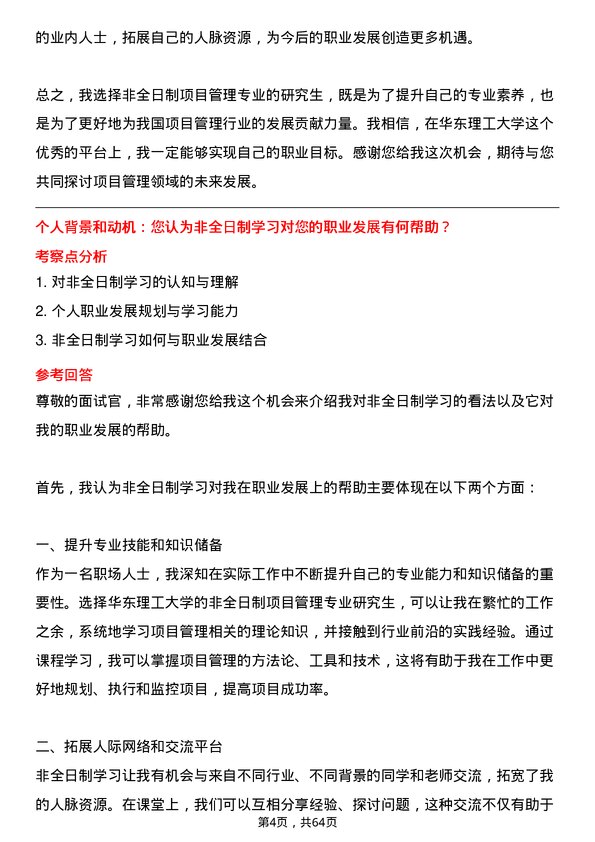 的业内人士，拓展自己的人脉资源，为今后的职业发展创造更多机遇。

总之，我选择非全日制项目管理专业的研究生，既是为了提升自己的专业素养，也是为了更好地为我国项目管理行业的发展贡献力量。我相信，在华东理工大学这个优秀的平台上，我一定能够实现自己的职业目标。感谢您给我这次机会，期待与您共同探讨项目管理领域的未来发展。

个人背景和动机：您认为非全日制学习对您的职业发展有何帮助？

考察点分析

1. 对非全日制学习的认知与理解

2. 个人职业发展规划与学习能力

3. 非全日制学习如何与职业发展结合

参考回答

尊敬的面试官，非常感谢您给我这个机会来介绍我对非全日制学习的看法以及它对我的职业发展的帮助。

首先，我认为非全日制学习对我在职业发展上的帮助主要体现在以下两个方面：

一、提升专业技能和知识储备

作为一名职场人士，我深知在实际工作中不断提升自己的专业能力和知识储备的重要性。选择华东理工大学的非全日制项目管理专业研究生，可以让我在繁忙的工作之余，系统地学习项目管理相关的理论知识，并接触到行业前沿的实践经验。通过课程学习，我可以掌握项目管理的方法论、工具和技术，这将有助于我在工作中更好地规划、执行和监控项目，提高项目成功率。

二、拓展人际网络和交流平台

非全日制学习让我有机会与来自不同行业、不同背景的同学和老师交流，拓宽了我的人脉资源。在课堂上，我们可以互相分享经验、探讨问题，这种交流不仅有助于

第4页，共64页